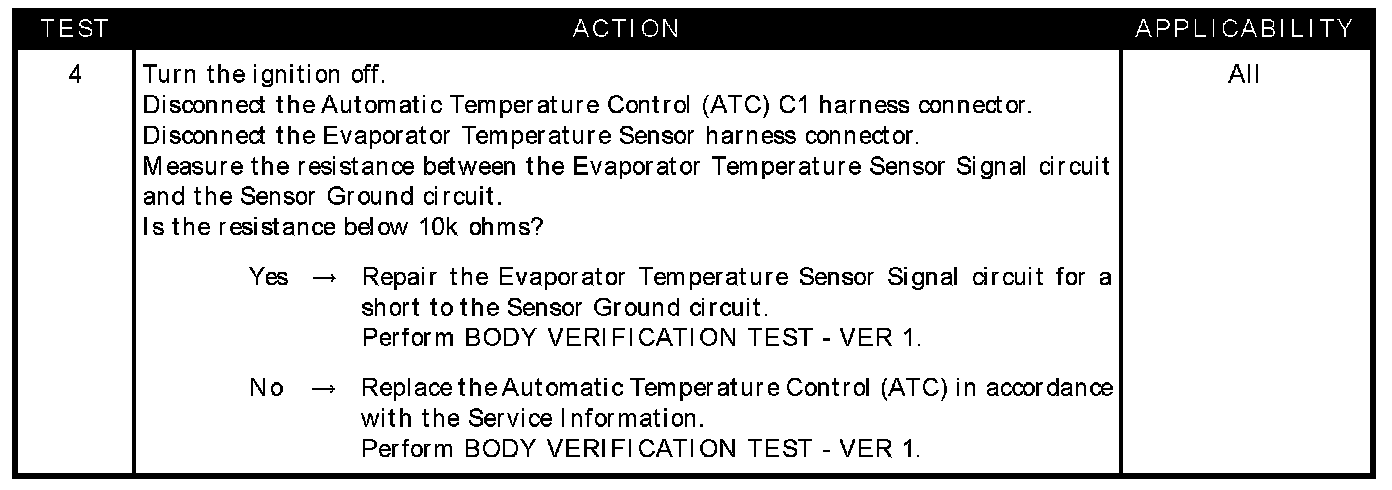 | TEST | ACTION | APPLICABILITY |
|---|---|---|
| 4 | Turn the ignition off. Disconnect the Automatic Temperature Control (ATC) C1 harness connector. Disconnect the Evaporator Temperature Sensor harness connector. Measure the resistance between the Evaporator Temperature Sensor Signal circuit and the Sensor Ground circuit. Is the resistance below 10k ohms? Yes → Repair the Evaporator Temperature Sensor Signal circuit for a short to the Sensor Ground circuit. Perform BODY VERIFICATION TEST - VER 1. No → Replace the Automatic Temperature Control (ATC) in accordance with the Service Information. Perform BODY VERIFICATION TEST - VER 1. | All |